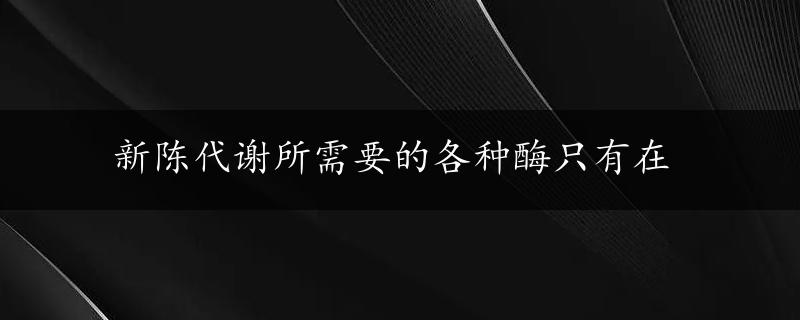 新陈代谢所需要的各种酶只有在